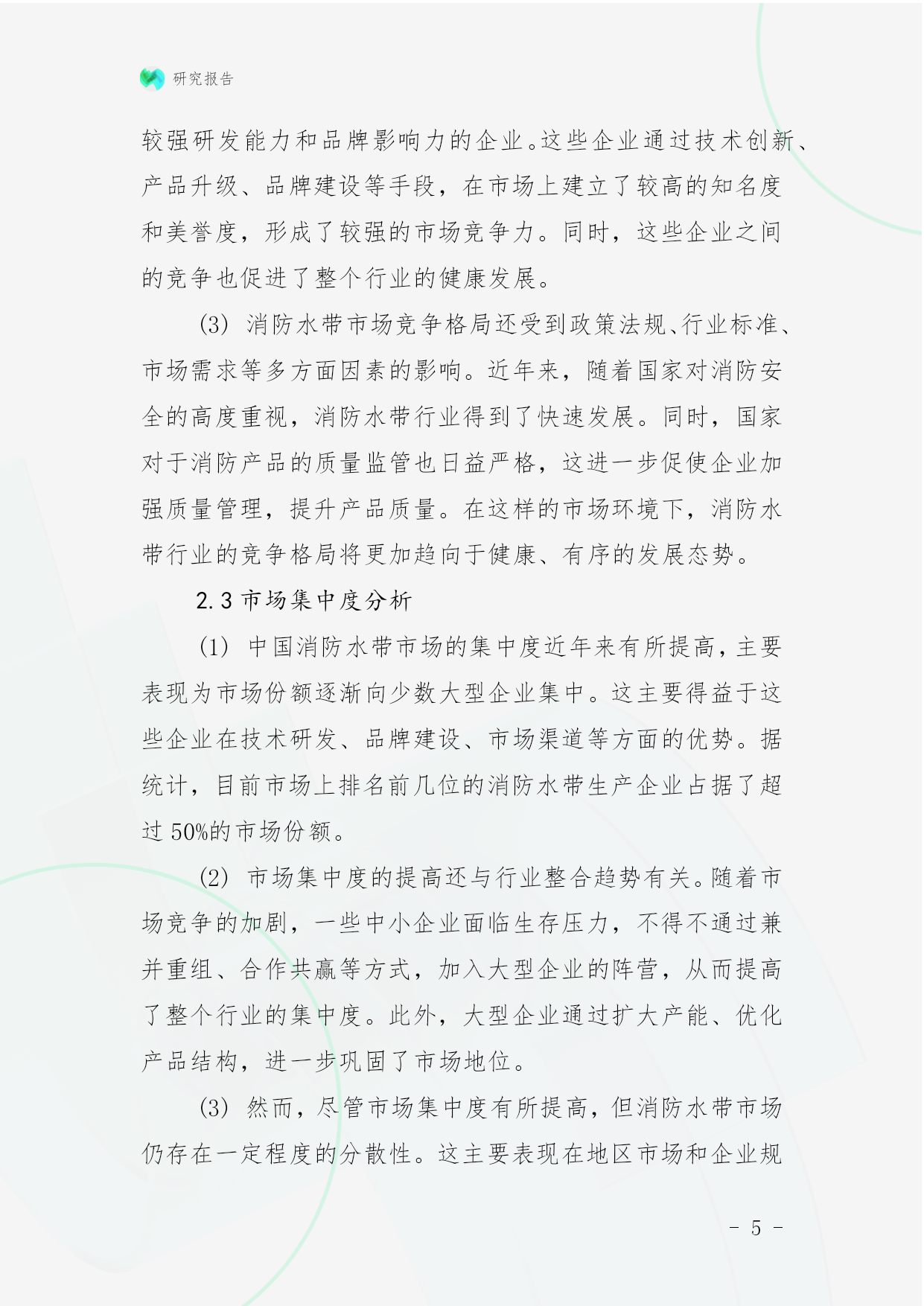 研究报告

较强研发能力和品牌影响力的企业。这些企业通过技术创新、产品升级、品牌建设等手段，在市场上建立了较高的知名度和美誉度，形成了较强的市场竞争力。同时，这些企业之间的竞争也促进了整个行业的健康发展。

(3) 消防水带市场竞争格局还受到政策法规、行业标准、市场需求等多方面因素的影响。近年来，随着国家对消防安全的高度重视，消防水带行业得到了快速发展。同时，国家对于消防产品的质量监管也日益严格，这进一步促使企业加强质量管理，提升产品质量。在这样的市场环境下，消防水带行业的竞争格局将更加趋向于健康、有序的发展态势。

2.3 市场集中度分析

(1) 中国消防水带市场的集中度近年来有所提高，主要表现为市场份额逐渐向少数大型企业集中。这主要得益于这些企业在技术研发、品牌建设、市场渠道等方面的优势。据统计，目前市场上排名前几位的消防水带生产企业占据了超过 50%的市场份额。

(2) 市场集中度的提高还与行业整合趋势有关。随着市场竞争的加剧，一些中小企业面临生存压力，不得不通过兼并重组、合作共赢等方式，加入大型企业的阵营，从而提高了整个行业的集中度。此外，大型企业通过扩大产能、优化产品结构，进一步巩固了市场地位。

(3) 然而，尽管市场集中度有所提高，但消防水带市场仍存在一定程度的分散性。这主要表现在地区市场和企业规

- 5 -